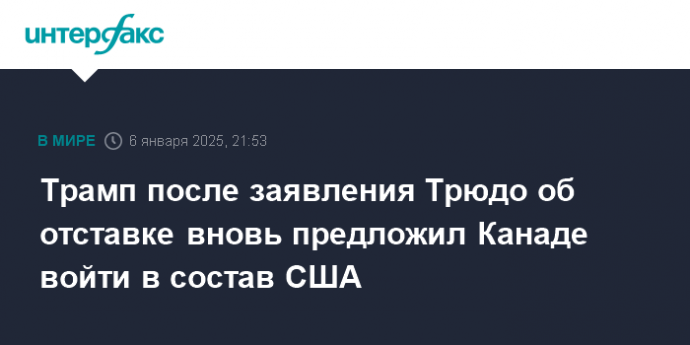 интерфакс

В МИРЕ 6 января 2025, 21:53

Трамп после заявления Трюдо об отставке вновь предложил Канаде войти в состав США